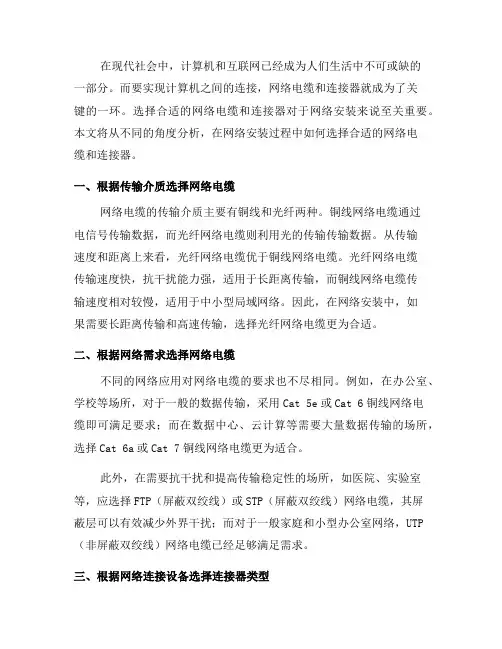 在现代社会中，计算机和互联网已经成为人们生活中不可或缺的一部分。而要实现计算机之间的连接，网络电缆和连接器就成为了关键的一环。选择合适的网络电缆和连接器对于网络安装来说至关重要。本文将从不同的角度分析，在网络安装过程中如何选择合适的网络电缆和连接器。

一、根据传输介质选择网络电缆

网络电缆的传输介质主要有铜线和光纤两种。铜线网络电缆通过电信号传输数据，而光纤网络电缆则利用光的传输传输数据。从传输速度和距离上来看，光纤网络电缆优于铜线网络电缆。光纤网络电缆传输速度快，抗干扰能力强，适用于长距离传输，而铜线网络电缆传输速度相对较慢，适用于中小型局域网络。因此，在网络安装中，如果需要长距离传输和高速传输，选择光纤网络电缆更为合适。

二、根据网络需求选择网络电缆

不同的网络应用对网络电缆的要求也不尽相同。例如，在办公室、学校等场所，对于一般的数据传输，采用 Cat 5e 或 Cat 6 铜线网络电缆即可满足要求；而在数据中心、云计算等需要大量数据传输的场所，选择 Cat 6a 或 Cat 7 铜线网络电缆更为适合。

此外，在需要抗干扰和提高传输稳定性的场所，如医院、实验室等，应选择 FTP（屏蔽双绞线）或 STP（屏蔽双绞线）网络电缆，其屏蔽层可以有效减少外界干扰；而对于一般家庭和小型办公室网络，UTP（非屏蔽双绞线）网络电缆已经足够满足需求。

三、根据网络连接设备选择连接器类型